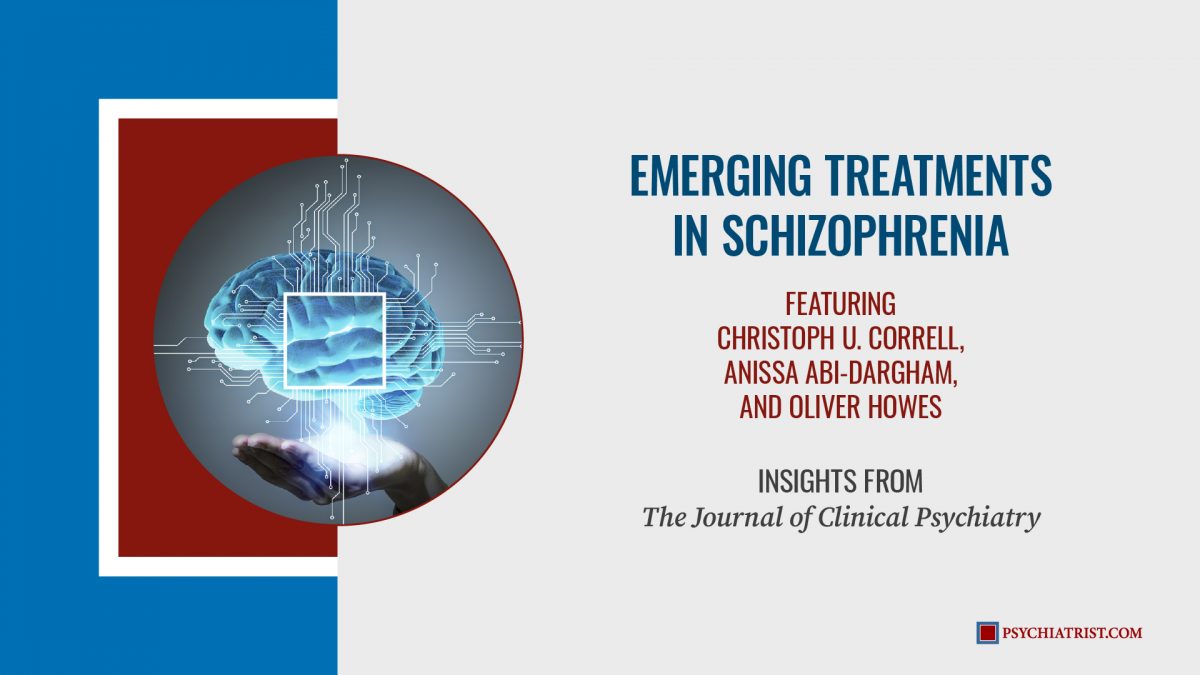 EMERGING TREATMENTS IN SCHIZOPHRENIA

FEATURING
CHRISTOPH U. CORRELL,
ANISSA ABI-DARGHAM,
AND OLIVER HOWES

INSIGHTS FROM
The Journal of Clinical Psychiatry

PSYCHIATRIST.COM